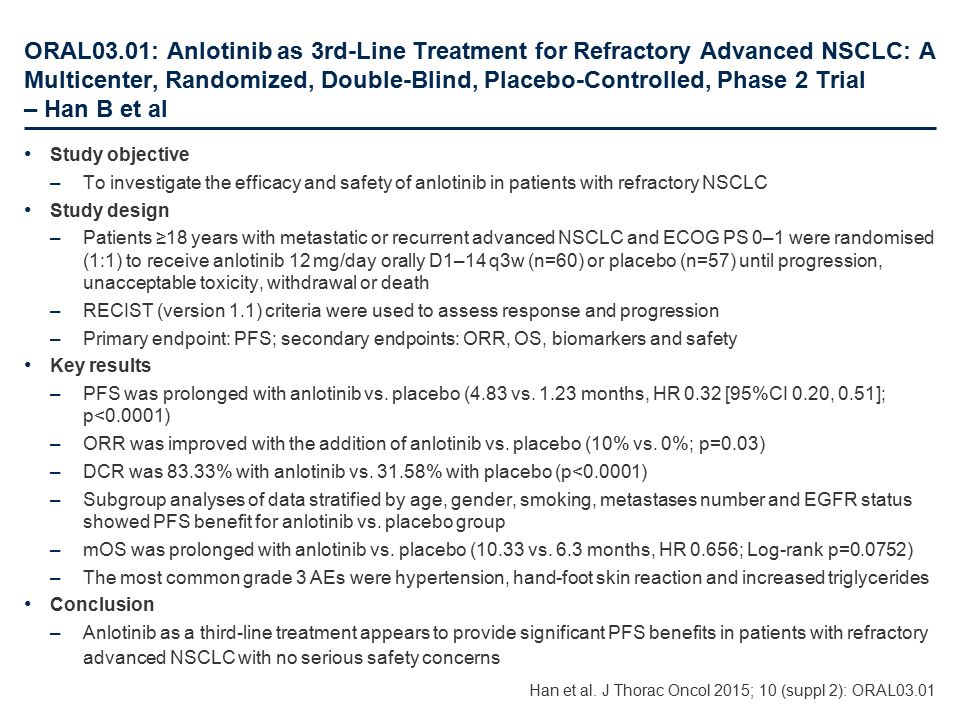 ORAL03.01: Anlotinib as 3rd-Line Treatment for Refractory Advanced NSCLC: A Multicenter, Randomized, Double-Blind, Placebo-Controlled, Phase 2 Trial – Han B et al

• Study objective
– To investigate the efficacy and safety of anlotinib in patients with refractory NSCLC
• Study design
– Patients ≥18 years with metastatic or recurrent advanced NSCLC and ECOG PS 0–1 were randomised (1:1) to receive anlotinib 12 mg/day orally D1–14 q3w (n=60) or placebo (n=57) until progression, unacceptable toxicity, withdrawal or death
– RECIST (version 1.1) criteria were used to assess response and progression
– Primary endpoint: PFS; secondary endpoints: ORR, OS, biomarkers and safety
• Key results
– PFS was prolonged with anlotinib vs. placebo (4.83 vs. 1.23 months, HR 0.32 [95%CI 0.20, 0.51]; p<0.0001)
– ORR was improved with the addition of anlotinib vs. placebo (10% vs. 0%; p=0.03)
– DCR was 83.33% with anlotinib vs. 31.58% with placebo (p<0.0001)
– Subgroup analyses of data stratified by age, gender, smoking, metastases number and EGFR status showed PFS benefit for anlotinib vs. placebo group
– mOS was prolonged with anlotinib vs. placebo (10.33 vs. 6.3 months, HR 0.656; Log-rank p=0.0752)
– The most common grade 3 AEs were hypertension, hand-foot skin reaction and increased triglycerides
• Conclusion
– Anlotinib as a third-line treatment appears to provide significant PFS benefits in patients with refractory advanced NSCLC with no serious safety concerns

Han et al. J Thorac Oncol 2015; 10 (suppl 2): ORAL03.01